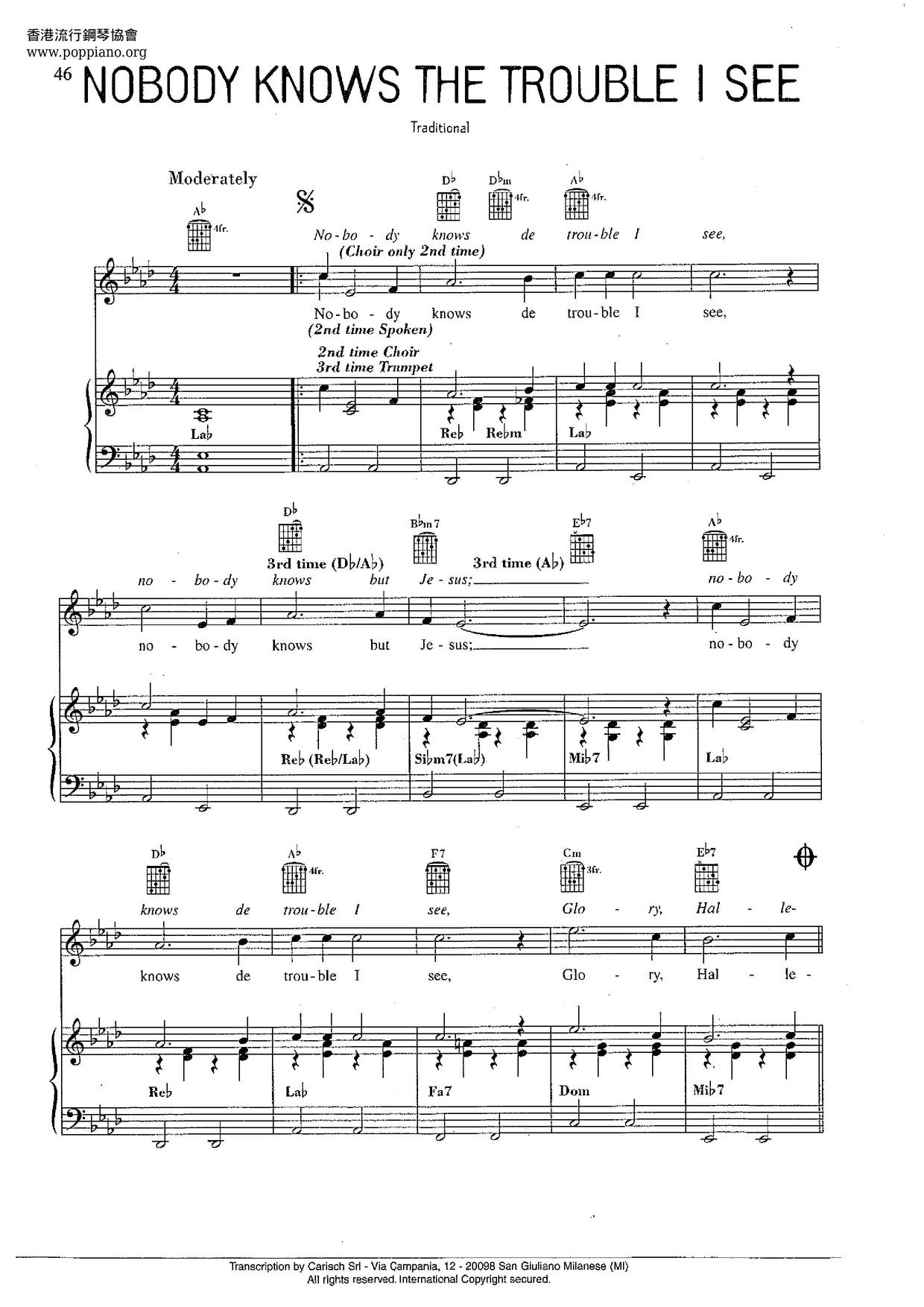 香港流行鋼琴協會
www.poppiano.org

46 NOBODY KNOWS THE TROUBLE I SEE

Traditional

Moderately

A♭ 4fr.

D♭ D♭m 4fr. A♭ 4fr.

No - bo - dy knows de trou - ble I see,

(Choir only 2nd time)

No - bo - dy knows de trou - ble I see,

(2nd time Spoken)

2nd time Choir
3rd time Trumpet

La♭ Re♭ Re♭m La♭

D♭ B♭m7 E♭7 A♭ 4fr.

3rd time (D♭/A♭) 3rd time (A♭)

no - bo - dy knows but Je - sus; no - bo - dy

no - bo - dy knows but Je - sus; no - bo - dy

Re♭ (Re♭/La♭) Si♭m7(La♭) Mi♭7 La♭

D♭ A♭ 4fr. F7 Cm 3fr. E♭7

knows de trou - ble I see, Glo - ry, Hal - le-

knows de trou - ble I see, Glo - ry, Hal - le -

Re♭ La♭ Fa7 Dom Mi♭7

Transcription by Carisch Srl - Via Campania, 12 - 20098 San Giuliano Milanese (MI)
All rights reserved. International Copyright secured.